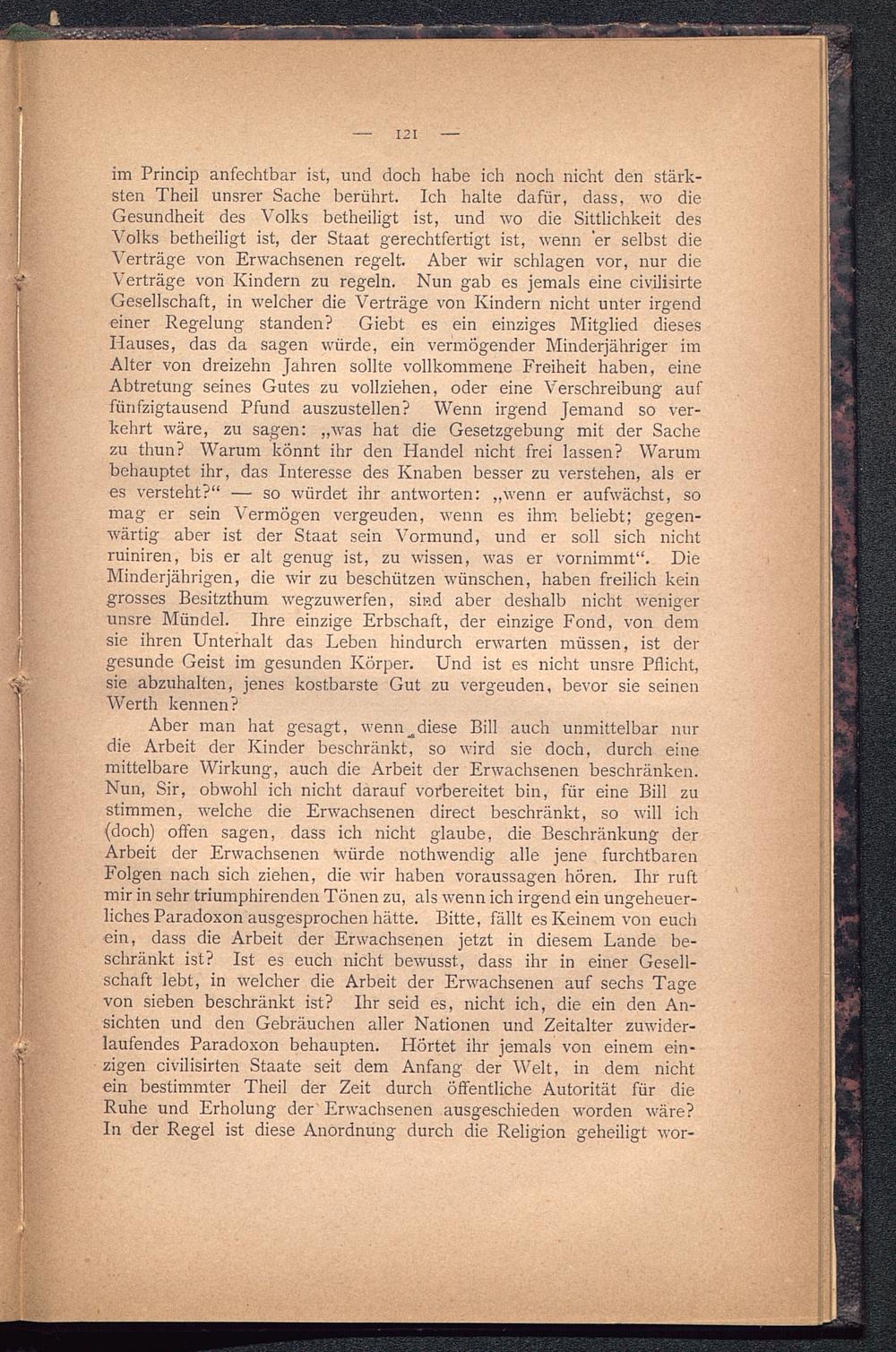 — 121 —

im Princip anfechtbar ist, und doch habe ich noch nicht den stärksten Theil unsrer Sache berührt. Ich halte dafür, dass, wo die Gesundheit des Volks betheiligt ist, und wo die Sittlichkeit des Volks betheiligt ist, der Staat gerechtfertigt ist, wenn er selbst die Verträge von Erwachsenen regelt. Aber wir schlagen vor, nur die Verträge von Kindern zu regeln. Nun gab es jemals eine civilisirte Gesellschaft, in welcher die Verträge von Kindern nicht unter irgend einer Regelung standen? Giebt es ein einziges Mitglied dieses Hauses, das da sagen würde, ein vermögender Minderjähriger im Alter von dreizehn Jahren sollte vollkommene Freiheit haben, eine Abtretung seines Gutes zu vollziehen, oder eine Verschreibung auf fünfzigtausend Pfund auszustellen? Wenn irgend Jemand so verkehrt wäre, zu sagen: „was hat die Gesetzgebung mit der Sache zu thun? Warum könnt ihr den Handel nicht frei lassen? Warum behauptet ihr, das Interesse des Knaben besser zu verstehen, als er es versteht?“ — so würdet ihr antworten: „wenn er aufwächst, so mag er sein Vermögen vergeuden, wenn es ihm beliebt; gegenwärtig aber ist der Staat sein Vormund, und er soll sich nicht ruiniren, bis er alt genug ist, zu wissen, was er vornimmt“. Die Minderjährigen, die wir zu beschützen wünschen, haben freilich kein grosses Besitzthum wegzuwerfen, sind aber deshalb nicht weniger unsre Mündel. Ihre einzige Erbschaft, der einzige Fond, von dem sie ihren Unterhalt das Leben hindurch erwarten müssen, ist der gesunde Geist im gesunden Körper. Und ist es nicht unsre Pflicht, sie abzuhalten, jenes kostbarste Gut zu vergeuden, bevor sie seinen Werth kennen?

Aber man hat gesagt, wenn diese Bill auch unmittelbar nur die Arbeit der Kinder beschränkt, so wird sie doch, durch eine mittelbare Wirkung, auch die Arbeit der Erwachsenen beschränken. Nun, Sir, obwohl ich nicht darauf vorbereitet bin, für eine Bill zu stimmen, welche die Erwachsenen direct beschränkt, so will ich (doch) offen sagen, dass ich nicht glaube, die Beschränkung der Arbeit der Erwachsenen würde nothwendig alle jene furchtbaren Folgen nach sich ziehen, die wir haben voraussagen hören. Ihr ruft mir in sehr triumphirenden Tönen zu, als wenn ich irgend ein ungeheuerliches Paradoxon ausgesprochen hätte. Bitte, fällt es Keinem von euch ein, dass die Arbeit der Erwachsenen jetzt in diesem Lande beschränkt ist? Ist es euch nicht bewusst, dass ihr in einer Gesellschaft lebt, in welcher die Arbeit der Erwachsenen auf sechs Tage von sieben beschränkt ist? Ihr seid es, nicht ich, die ein den Ansichten und den Gebräuchen aller Nationen und Zeitalter zuwiderlaufendes Paradoxon behaupten. Hörtet ihr jemals von einem einzigen civilisirten Staate seit dem Anfang der Welt, in dem nicht ein bestimmter Theil der Zeit durch öffentliche Autorität für die Ruhe und Erholung der Erwachsenen ausgeschieden worden wäre? In der Regel ist diese Anordnung durch die Religion geheiligt wor-